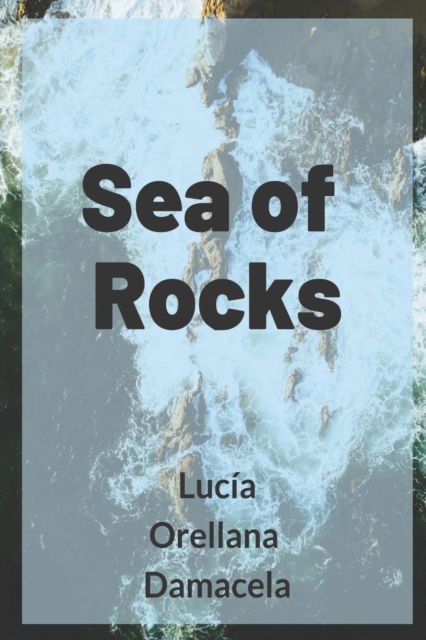 Sea of Rocks

Lucía Orellana Damacela